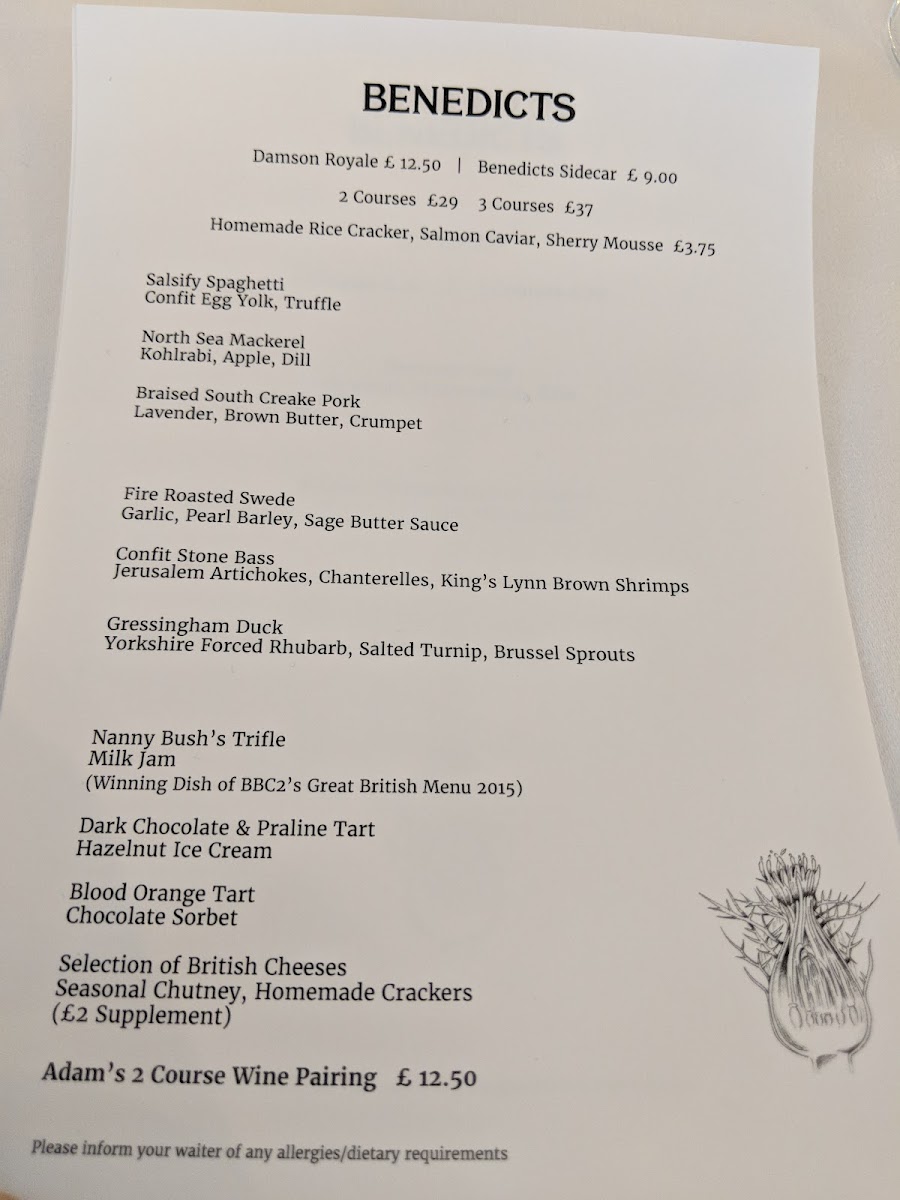 BENEDICTS

Damson Royale £ 12.50 | Benedicts Sidecar £ 9.00

2 Courses £29 3 Courses £37

Homemade Rice Cracker, Salmon Caviar, Sherry Mousse £3.75

Salsify Spaghetti
Confit Egg Yolk, Truffle

North Sea Mackerel
Kohlrabi, Apple, Dill

Braised South Creake Pork
Lavender, Brown Butter, Crumpet

Fire Roasted Swede
Garlic, Pearl Barley, Sage Butter Sauce

Confit Stone Bass
Jerusalem Artichokes, Chanterelles, King's Lynn Brown Shrimps

Gressingham Duck
Yorkshire Forced Rhubarb, Salted Turnip, Brussel Sprouts

Nanny Bush's Trifle
Milk Jam
(Winning Dish of BBC2's Great British Menu 2015)

Dark Chocolate & Praline Tart
Hazelnut Ice Cream

Blood Orange Tart
Chocolate Sorbet

Selection of British Cheeses
Seasonal Chutney, Homemade Crackers
(£2 Supplement)

Adam's 2 Course Wine Pairing £ 12.50

Please inform your waiter of any allergies/dietary requirements